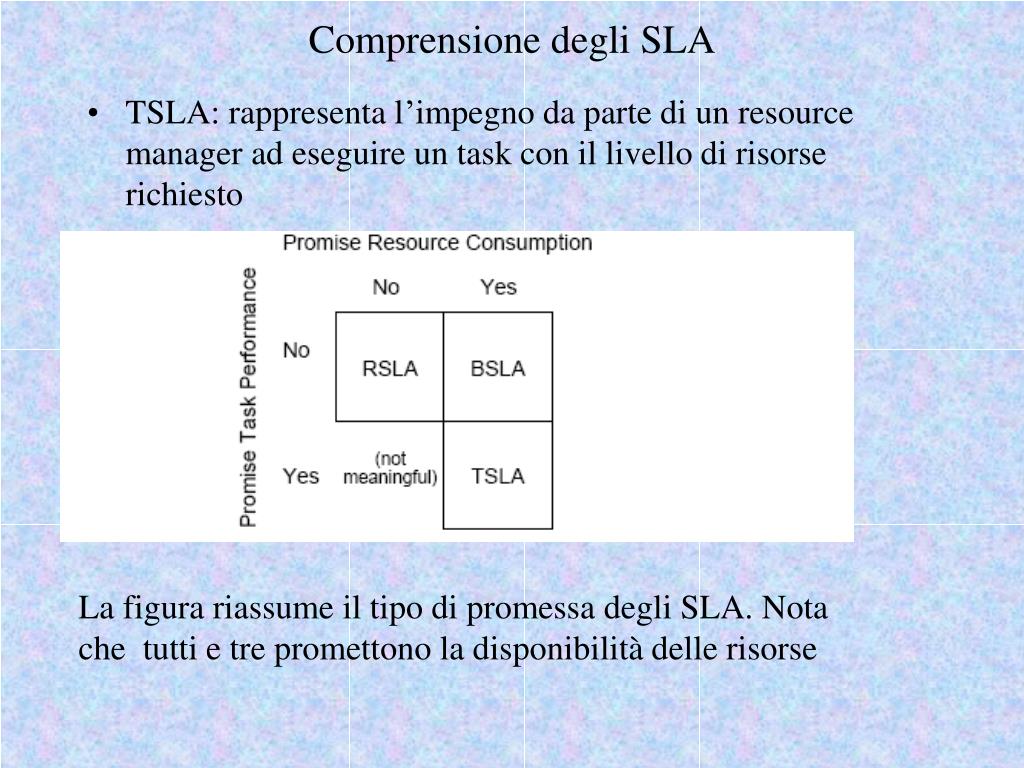 Comprensione degli SLA

• TSLA: rappresenta l’impegno da parte di un resource manager ad eseguire un task con il livello di risorse richiesto

Promise Resource Consumption

Promise Task Performance

| | No | Yes |
|---|---|---|
| No | RSLA | BSLA |
| Yes | (not meaningful) | TSLA |

La figura riassume il tipo di promessa degli SLA. Nota che tutti e tre promettono la disponibilità delle risorse